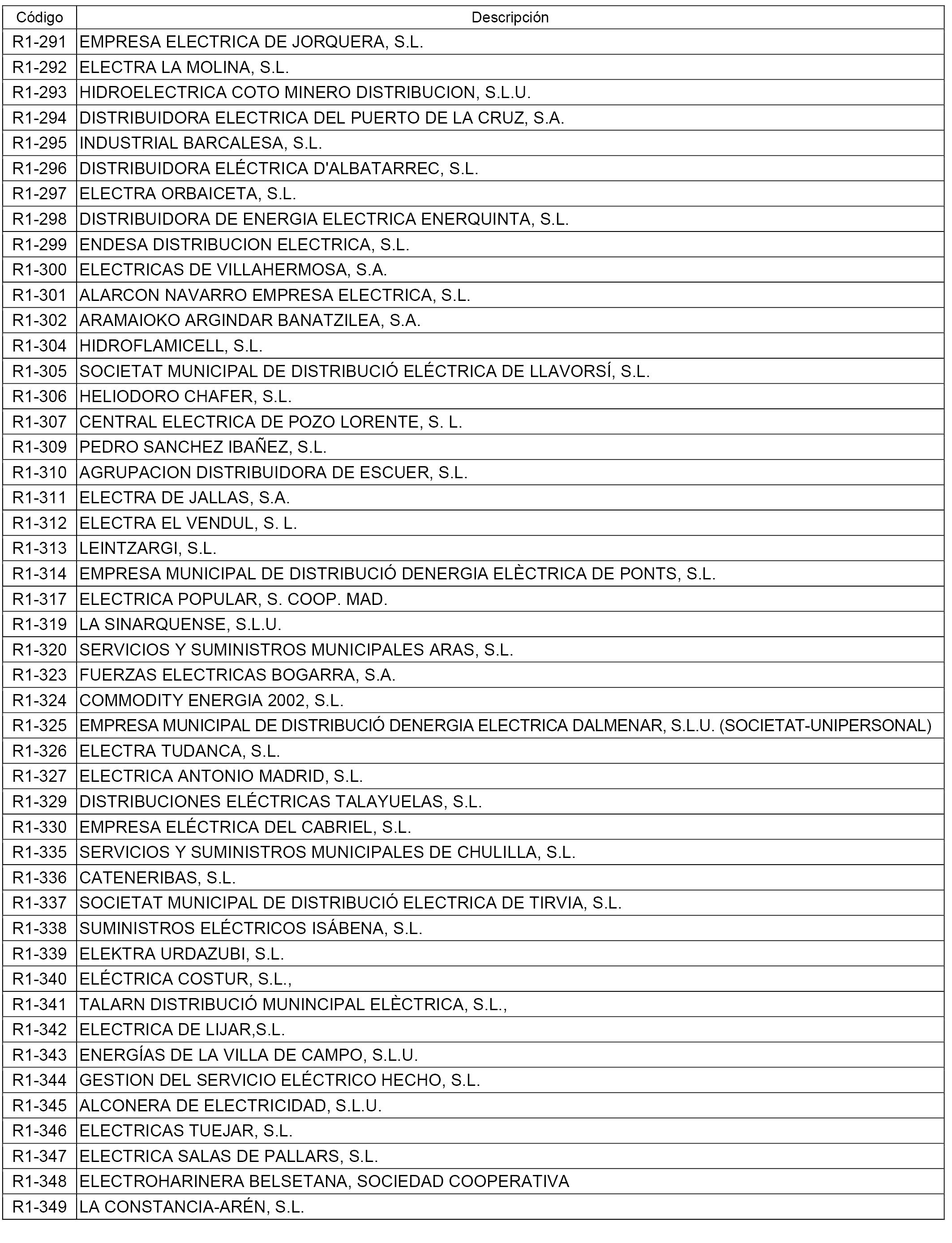 | Código | Descripción |
|---|---|
| R1-291 | EMPRESA ELECTRICA DE JORQUERA, S.L. |
| R1-292 | ELECTRA LA MOLINA, S.L. |
| R1-293 | HIDROELECTRICA COTO MINERO DISTRIBUCION, S.L.U. |
| R1-294 | DISTRIBUIDORA ELECTRICA DEL PUERTO DE LA CRUZ, S.A. |
| R1-295 | INDUSTRIAL BARCALESA, S.L. |
| R1-296 | DISTRIBUIDORA ELÉCTRICA D'ALBATARREC, S.L. |
| R1-297 | ELECTRA ORBAICETA, S.L. |
| R1-298 | DISTRIBUIDORA DE ENERGIA ELECTRICA ENERQUINTA, S.L. |
| R1-299 | ENDESA DISTRIBUCION ELECTRICA, S.L. |
| R1-300 | ELECTRICAS DE VILLAHERMOSA, S.A. |
| R1-301 | ALARCON NAVARRO EMPRESA ELECTRICA, S.L. |
| R1-302 | ARAMAIOKO ARGINDAR BANATZILEA, S.A. |
| R1-304 | HIDROFLAMICELL, S.L. |
| R1-305 | SOCIETAT MUNICIPAL DE DISTRIBUCIÓ ELÉCTRICA DE LLAVORSÍ, S.L. |
| R1-306 | HELIODORO CHAFER, S.L. |
| R1-307 | CENTRAL ELECTRICA DE POZO LORENTE, S. L. |
| R1-309 | PEDRO SANCHEZ IBAÑEZ, S.L. |
| R1-310 | AGRUPACION DISTRIBUIDORA DE ESCUER, S.L. |
| R1-311 | ELECTRA DE JALLAS, S.A. |
| R1-312 | ELECTRA EL VENDUL, S. L. |
| R1-313 | LEINTZARGI, S.L. |
| R1-314 | EMPRESA MUNICIPAL DE DISTRIBUCIÓ DENERGIA ELÈCTRICA DE PONTS, S.L. |
| R1-317 | ELECTRICA POPULAR, S. COOP. MAD. |
| R1-319 | LA SINARQUENSE, S.L.U. |
| R1-320 | SERVICIOS Y SUMINISTROS MUNICIPALES ARAS, S.L. |
| R1-323 | FUERZAS ELECTRICAS BOGARRA, S.A. |
| R1-324 | COMMODITY ENERGIA 2002, S.L. |
| R1-325 | EMPRESA MUNICIPAL DE DISTRIBUCIÓ DENERGIA ELECTRICA DALMENAR, S.L.U. (SOCIETAT-UNIPERSONAL) |
| R1-326 | ELECTRA TUDANCA, S.L. |
| R1-327 | ELECTRICA ANTONIO MADRID, S.L. |
| R1-329 | DISTRIBUCIONES ELÉCTRICAS TALAYUELAS, S.L. |
| R1-330 | EMPRESA ELÉCTRICA DEL CABRIEL, S.L. |
| R1-335 | SERVICIOS Y SUMINISTROS MUNICIPALES DE CHULILLA, S.L. |
| R1-336 | CATENERIBAS, S.L. |
| R1-337 | SOCIETAT MUNICIPAL DE DISTRIBUCIÓ ELECTRICA DE TIRVIA, S.L. |
| R1-338 | SUMINISTROS ELÉCTRICOS ISÁBENA, S.L. |
| R1-339 | ELEKTRA URDAZUBI, S.L. |
| R1-340 | ELÉCTRICA COSTUR, S.L., |
| R1-341 | TALARN DISTRIBUCIÓ MUNINCIPAL ELÈCTRICA, S.L., |
| R1-342 | ELECTRICA DE LIJAR,S.L. |
| R1-343 | ENERGÍAS DE LA VILLA DE CAMPO, S.L.U. |
| R1-344 | GESTION DEL SERVICIO ELÉCTRICO HECHO, S.L. |
| R1-345 | ALCONERA DE ELECTRICIDAD, S.L.U. |
| R1-346 | ELECTRICAS TUEJAR, S.L. |
| R1-347 | ELECTRICA SALAS DE PALLARS, S.L. |
| R1-348 | ELECTROHARINERA BELSETANA, SOCIEDAD COOPERATIVA |
| R1-349 | LA CONSTANCIA-ARÉN, S.L. |